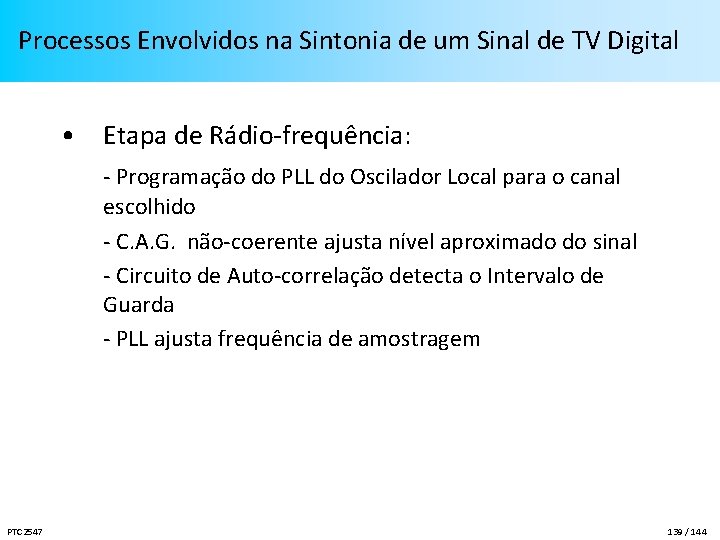 Processos Envolvidos na Sintonia de um Sinal de TV Digital

• Etapa de Rádio-frequência:

- Programação do PLL do Oscilador Local para o canal escolhido

- C.A.G. não-coerente ajusta nível aproximado do sinal

- Circuito de Auto-correlação detecta o Intervalo de Guarda

- PLL ajusta frequência de amostragem

PTC2547

139 / 144